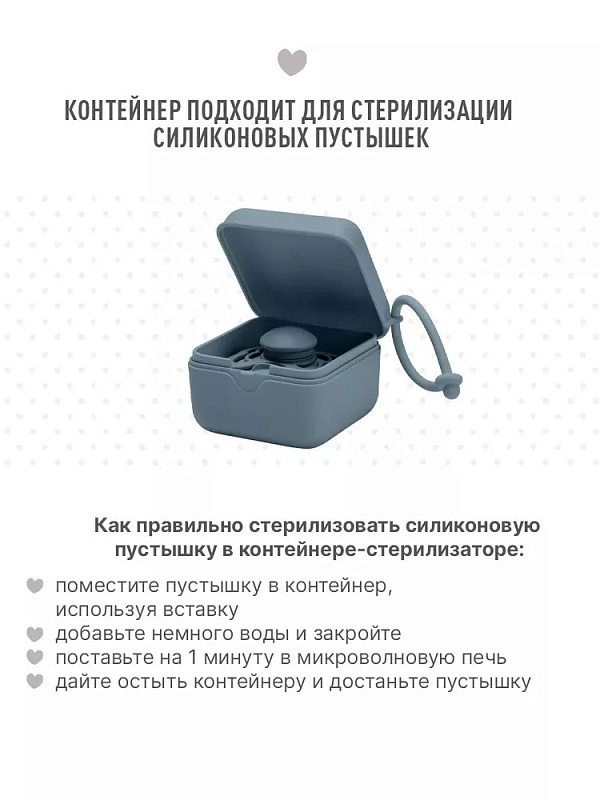 КОНТЕЙНЕР ПОДХОДИТ ДЛЯ СТЕРИЛИЗАЦИИ СИЛИКОНОВЫХ ПУСТЫШЕК

Как правильно стерилизовать силиконовую пустышку в контейнере-стерилизаторе:

поместите пустышку в контейнер, используя вставку
добавьте немного воды и закройте
поставьте на 1 минуту в микроволновую печь
дайте остыть контейнеру и достаньте пустышку